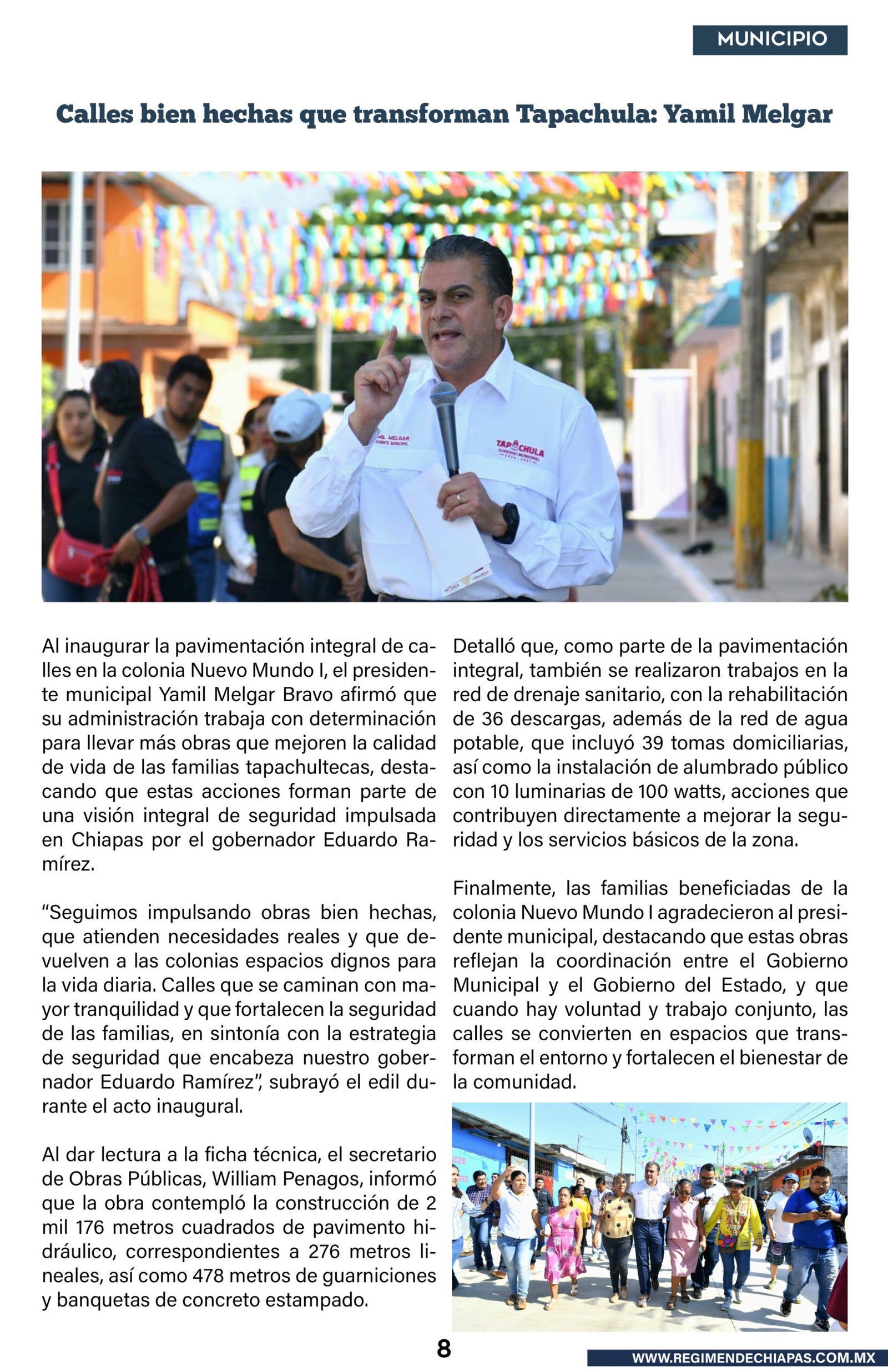 MUNICIPIO

Calles bien hechas que transforman Tapachula: Yamil Melgar

MIL MELGAR
SIDENTE MUNICIPAL

TAPACHULA
GOBIERNO MUNICIPAL

Al inaugurar la pavimentación integral de calles en la colonia Nuevo Mundo I, el presidente municipal Yamil Melgar Bravo afirmó que su administración trabaja con determinación para llevar más obras que mejoren la calidad de vida de las familias tapachultecas, destacando que estas acciones forman parte de una visión integral de seguridad impulsada en Chiapas por el gobernador Eduardo Ramírez.

“Seguimos impulsando obras bien hechas, que atienden necesidades reales y que devuelven a las colonias espacios dignos para la vida diaria. Calles que se caminan con mayor tranquilidad y que fortalecen la seguridad de las familias, en sintonía con la estrategia de seguridad que encabeza nuestro gobernador Eduardo Ramírez”, subrayó el edil durante el acto inaugural.

Al dar lectura a la ficha técnica, el secretario de Obras Públicas, William Penagos, informó que la obra contempló la construcción de 2 mil 176 metros cuadrados de pavimento hidráulico, correspondientes a 276 metros lineales, así como 478 metros de guarniciones y banquetas de concreto estampado.

Detalló que, como parte de la pavimentación integral, también se realizaron trabajos en la red de drenaje sanitario, con la rehabilitación de 36 descargas, además de la red de agua potable, que incluyó 39 tomas domiciliarias, así como la instalación de alumbrado público con 10 luminarias de 100 watts, acciones que contribuyen directamente a mejorar la seguridad y los servicios básicos de la zona.

Finalmente, las familias beneficiadas de la colonia Nuevo Mundo I agradecieron al presidente municipal, destacando que estas obras reflejan la coordinación entre el Gobierno Municipal y el Gobierno del Estado, y que cuando hay voluntad y trabajo conjunto, las calles se convierten en espacios que transforman el entorno y fortalecen el bienestar de la comunidad.

8

WWW.REGIMENDECHIAPAS.COM.MX